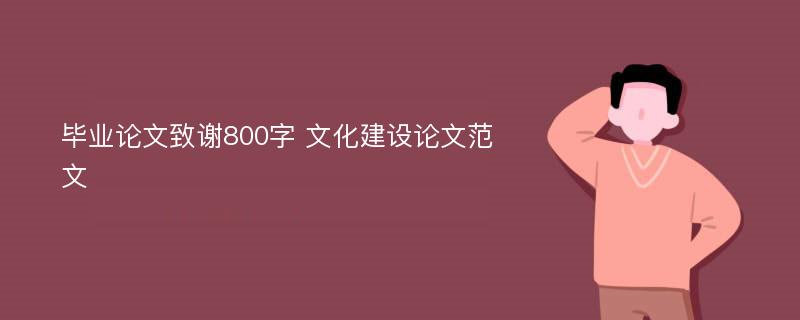 毕业论文致谢800字 文化建设论文范文